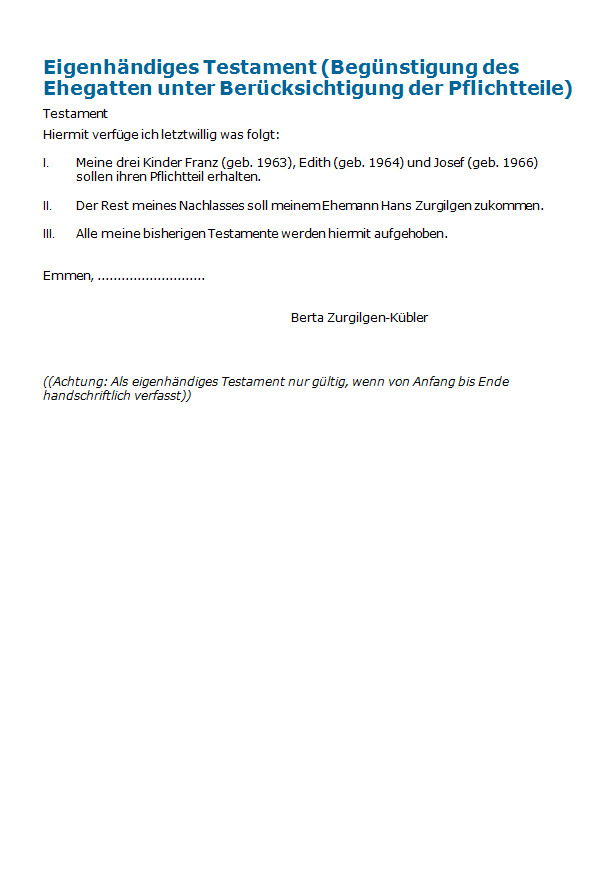 Eigenhändiges Testament (Begünstigung des Ehegatten unter Berücksichtigung der Pflichtteile)

Testament

Hiermit verfüge ich letztwillig was folgt:

I. Meine drei Kinder Franz (geb. 1963), Edith (geb. 1964) und Josef (geb. 1966) sollen ihren Pflichtteil erhalten.

II. Der Rest meines Nachlasses soll meinem Ehemann Hans Zurgilgen zukommen.

III. Alle meine bisherigen Testamente werden hiermit aufgehoben.

Emmen, ...........................

Berta Zurgilgen-Kübler

((Achtung: Als eigenhändiges Testament nur gültig, wenn von Anfang bis Ende handschriftlich verfasst))